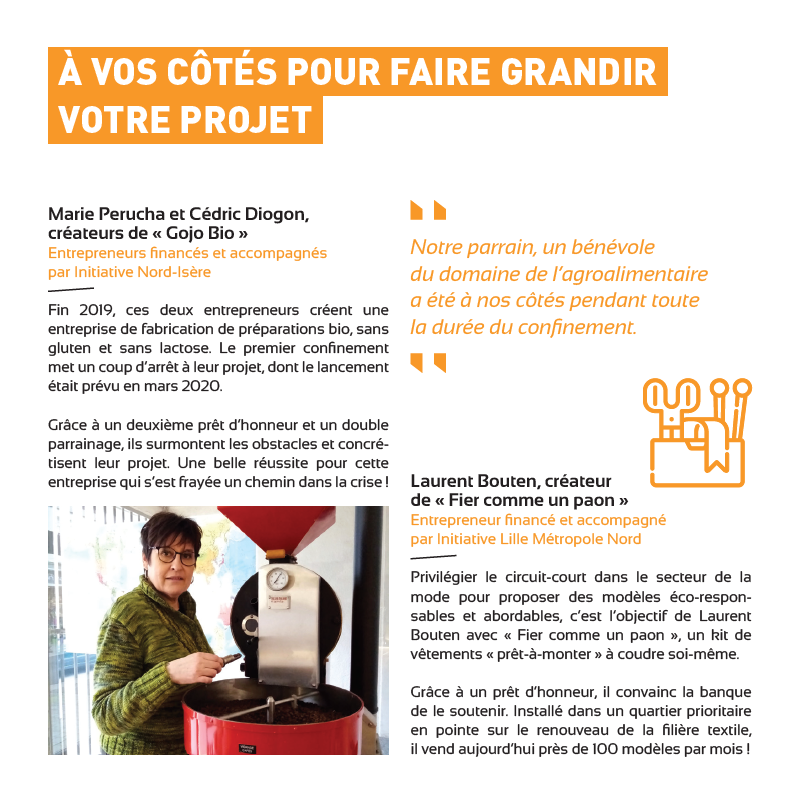 À VOS CÔTÉS POUR FAIRE GRANDIR VOTRE PROJET

Marie Perucha et Cédric Diogon, créateurs de « Gojo Bio »
Entrepreneurs financés et accompagnés par Initiative Nord-Isère

Fin 2019, ces deux entrepreneurs créent une entreprise de fabrication de préparations bio, sans gluten et sans lactose. Le premier confinement met un coup d'arrêt à leur projet, dont le lancement était prévu en mars 2020.

Grâce à un deuxième prêt d'honneur et un double parrainage, ils surmontent les obstacles et concrétisent leur projet. Une belle réussite pour cette entreprise qui s'est frayée un chemin dans la crise !

Notre parrain, un bénévole du domaine de l'agroalimentaire a été à nos côtés pendant toute la durée du confinement.

Laurent Bouten, créateur de « Fier comme un paon »
Entrepreneur financé et accompagné par Initiative Lille Métropole Nord

Privilégier le circuit-court dans le secteur de la mode pour proposer des modèles éco-responsables et abordables, c'est l'objectif de Laurent Bouten avec « Fier comme un paon », un kit de vêtements « prêt-à-monter » à coudre soi-même.

Grâce à un prêt d'honneur, il convainc la banque de le soutenir. Installé dans un quartier prioritaire en pointe sur le renouveau de la filière textile, il vend aujourd'hui près de 100 modèles par mois !